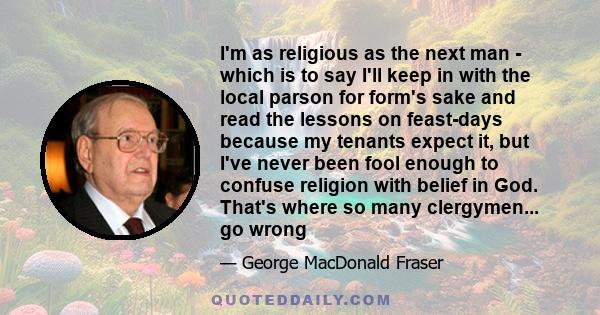 I'm as religious as the next man - which is to say I'll keep in with the local parson for form's sake and read the lessons on feast-days because my tenants expect it, but I've never been fool enough to confuse religion with belief in God. That's where so many clergymen... go wrong

— George MacDonald Fraser

QUOTEDDAILY.COM